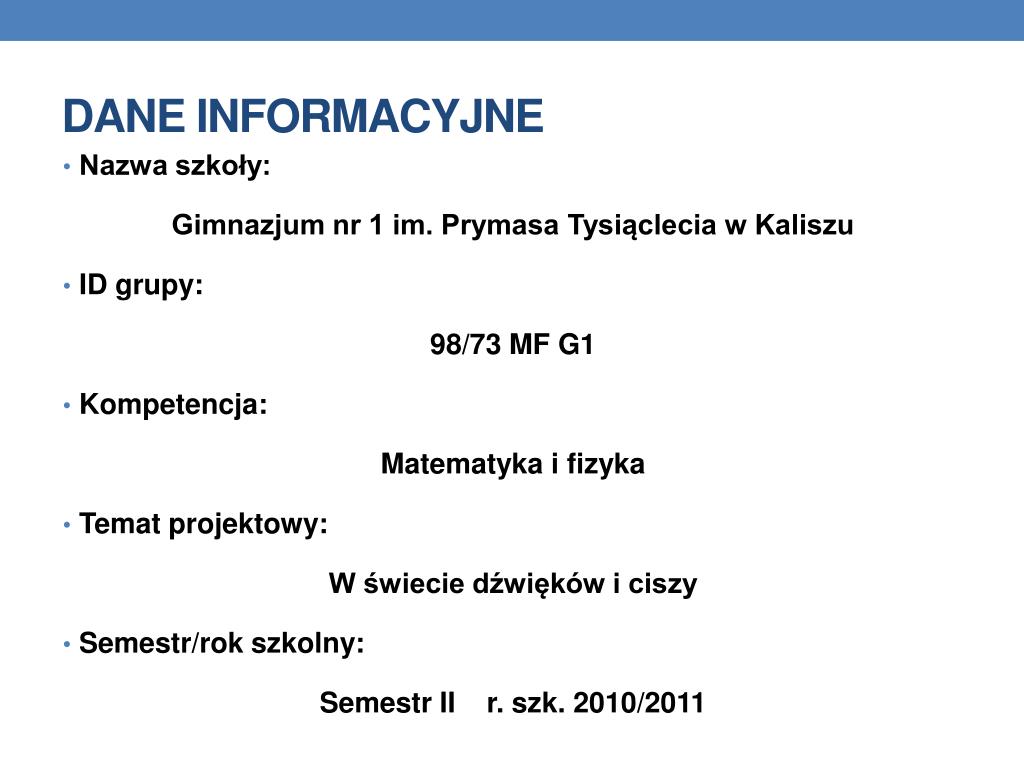 DANE INFORMACYJNE

• Nazwa szkoły:

Gimnazjum nr 1 im. Prymasa Tysiąclecia w Kaliszu

• ID grupy:

98/73 MF G1

• Kompetencja:

Matematyka i fizyka

• Temat projektowy:

W świecie dźwięków i ciszy

• Semestr/rok szkolny:

Semestr II r. szk. 2010/2011